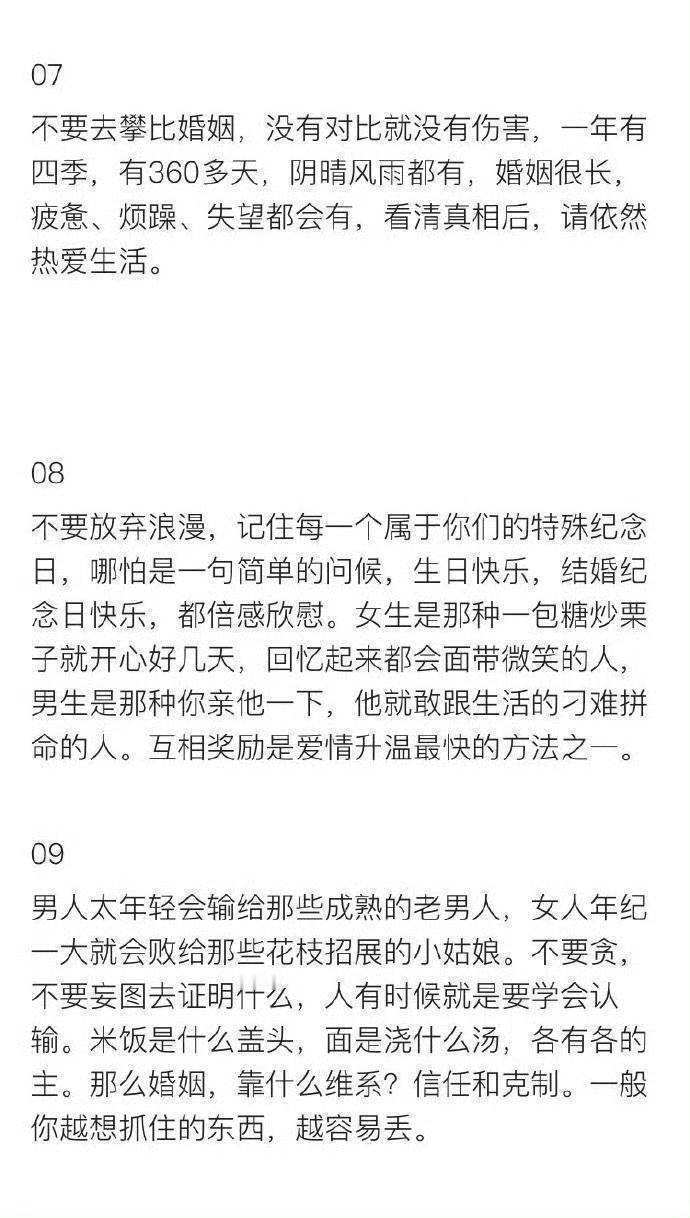 07

不要去攀比婚姻，没有对比就没有伤害，一年有四季，有360多天，阴晴风雨都有，婚姻很长，疲惫、烦躁、失望都会有，看清真相后，请依然热爱生活。

08

不要放弃浪漫，记住每一个属于你们的特殊纪念日，哪怕是一句简单的问候，生日快乐，结婚纪念日快乐，都倍感欣慰。女生是那种一包糖炒栗子就开心好几天，回忆起来都会面带微笑的人，男生是那种你亲他一下，他就敢跟生活的刁难拼命的人。互相奖励是爱情升温最快的方法之一。

09

男人太年轻会输给那些成熟的老男人，女人年纪一大就会败给那些花枝招展的小姑娘。不要贪，不要妄图去证明什么，人有时候就是要学会认输。米饭是什么盖头，面是浇什么汤，各有各的主。那么婚姻，靠什么维系？信任和克制。一般你越想抓住的东西，越容易丢。